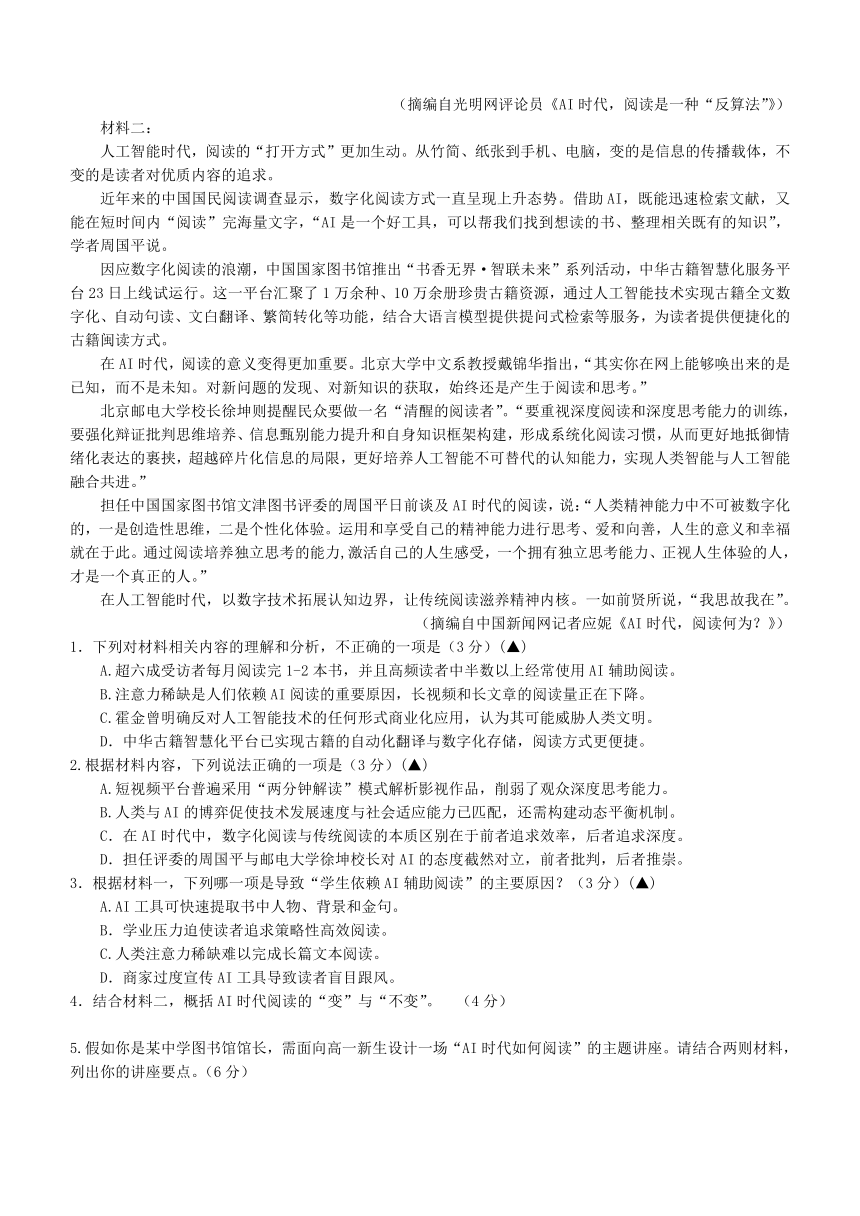 （摘编自光明网评论员《AI时代，阅读是一种“反算法”》）

材料二：

人工智能时代，阅读的“打开方式”更加生动。从竹简、纸张到手机、电脑，变的是信息的传播载体，不变的是读者对优质内容的追求。

近年来的中国国民阅读调查显示，数字化阅读方式一直呈现上升态势。借助AI，既能迅速检索文献，又能在短时间内“阅读”完海量文字，“AI是一个好工具，可以帮我们找到想读的书、整理相关既有的知识”，学者周国平说。

因应数字化阅读的浪潮，中国国家图书馆推出“书香无界·智联未来”系列活动，中华古籍智慧化服务平台23日上线试运行。这一平台汇聚了1万余种、10万余册珍贵古籍资源，通过人工智能技术实现古籍全文数字化、自动句读、文白翻译、繁简转化等功能，结合大语言模型提供提问式检索等服务，为读者提供便捷化的古籍阅读方式。

在AI时代，阅读的意义变得更加重要。北京大学中文系教授戴锦华指出，“其实你在网上能够唤出来的是已知，而不是未知。对新问题的发现、对新知识的获取，始终还是产生于阅读和思考。”

北京邮电大学校长徐坤则提醒民众要做一名“清醒的阅读者”。“要重视深度阅读和深度思考能力的训练，要强化辩证批判思维培养、信息甄别能力提升和自身知识框架构建，形成系统化阅读习惯，从而更好地抵御情绪化表达的裹挟，超越碎片化信息的局限，更好培养人工智能不可替代的认知能力，实现人类智能与人工智能融合共进。”

担任中国国家图书馆文津图书评委的周国平日前谈及AI时代的阅读，说：“人类精神能力中不可被数字化的，一是创造性思维，二是个性化体验。运用和享受自己的精神能力进行思考、爱和向善，人生的意义和幸福就在于此。通过阅读培养独立思考的能力,激活自己的人生感受，一个拥有独立思考能力、正视人生体验的人，才是一个真正的人。”

在人工智能时代，以数字技术拓展认知边界，让传统阅读滋养精神内核。一如前贤所说，“我思故我在”。

（摘编自中国新闻网记者应妮《AI时代，阅读何为？》）

1. 下列对材料相关内容的理解和分析，不正确的一项是（3分）(▲)

A.超六成受访者每月阅读完1-2本书，并且高频读者中半数以上经常使用AI辅助阅读。

B.注意力稀缺是人们依赖AI阅读的重要原因，长视频和长文章的阅读量正在下降。

C.霍金曾明确反对人工智能技术的任何形式商业化应用，认为其可能威胁人类文明。

D. 中华古籍智慧化平台已实现古籍的自动化翻译与数字化存储，阅读方式更便捷。

2.根据材料内容，下列说法正确的一项是（3分）(▲)

A.短视频平台普遍采用“两分钟解读”模式解析影视作品，削弱了观众深度思考能力。

B.人类与AI的博弈促使技术发展速度与社会适应能力已匹配，还需构建动态平衡机制。

C. 在AI时代中，数字化阅读与传统阅读的本质区别在于前者追求效率，后者追求深度。

D. 担任评委的周国平与邮电大学徐坤校长对AI的态度截然对立，前者批判，后者推崇。

3. 根据材料一，下列哪一项是导致“学生依赖AI辅助阅读”的主要原因？（3分）(▲)

A.AI工具可快速提取书中人物、背景和金句。

B. 学业压力迫使读者追求策略性高效阅读。

C.人类注意力稀缺难以完成长篇文本阅读。

D. 商家过度宣传AI工具导致读者盲目跟风。

4. 结合材料二，概括AI时代阅读的“变”与“不变”。 （4分）

5.假如你是某中学图书馆馆长，需面向高一新生设计一场“AI时代如何阅读”的主题讲座。请结合两则材料，列出你的讲座要点。(6分)